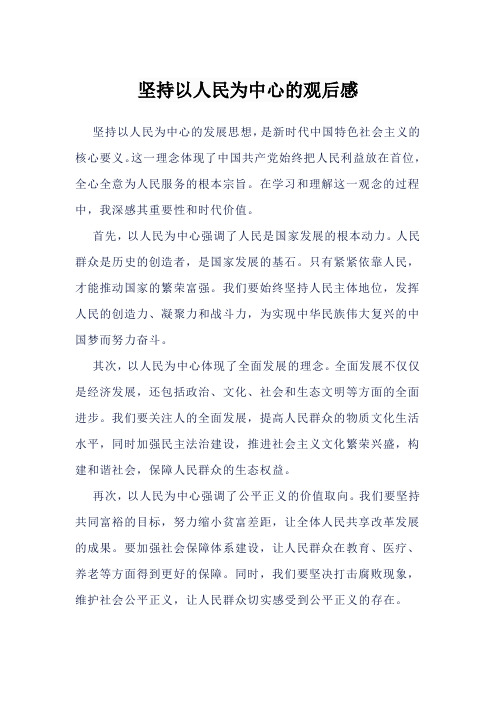 坚持以人民为中心的观后感

坚持以人民为中心的发展思想，是新时代中国特色社会主义的核心要义。这一理念体现了中国共产党始终把人民利益放在首位，全心全意为人民服务的根本宗旨。在学习和理解这一观念的过程中，我深感其重要性和时代价值。

首先，以人民为中心强调了人民是国家发展的根本动力。人民群众是历史的创造者，是国家发展的基石。只有紧紧依靠人民，才能推动国家的繁荣富强。我们要始终坚持人民主体地位，发挥人民的创造力、凝聚力和战斗力，为实现中华民族伟大复兴的中国梦而努力奋斗。

其次，以人民为中心体现了全面发展的理念。全面发展不仅仅是经济发展，还包括政治、文化、社会和生态文明等方面的全面进步。我们要关注人的全面发展，提高人民群众的物质文化生活水平，同时加强民主法治建设，推进社会主义文化繁荣兴盛，构建和谐社会，保障人民群众的生态权益。

再次，以人民为中心强调了公平正义的价值取向。我们要坚持共同富裕的目标，努力缩小贫富差距，让全体人民共享改革发展的成果。要加强社会保障体系建设，让人民群众在教育、医疗、养老等方面得到更好的保障。同时，我们要坚决打击腐败现象，维护社会公平正义，让人民群众切实感受到公平正义的存在。